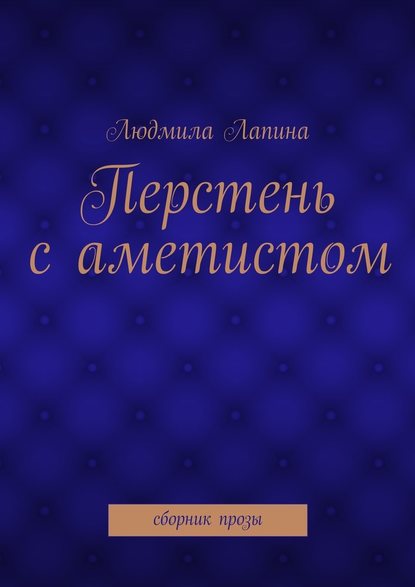 Людмила Лапина

Перстень с аметистом

сборник прозы